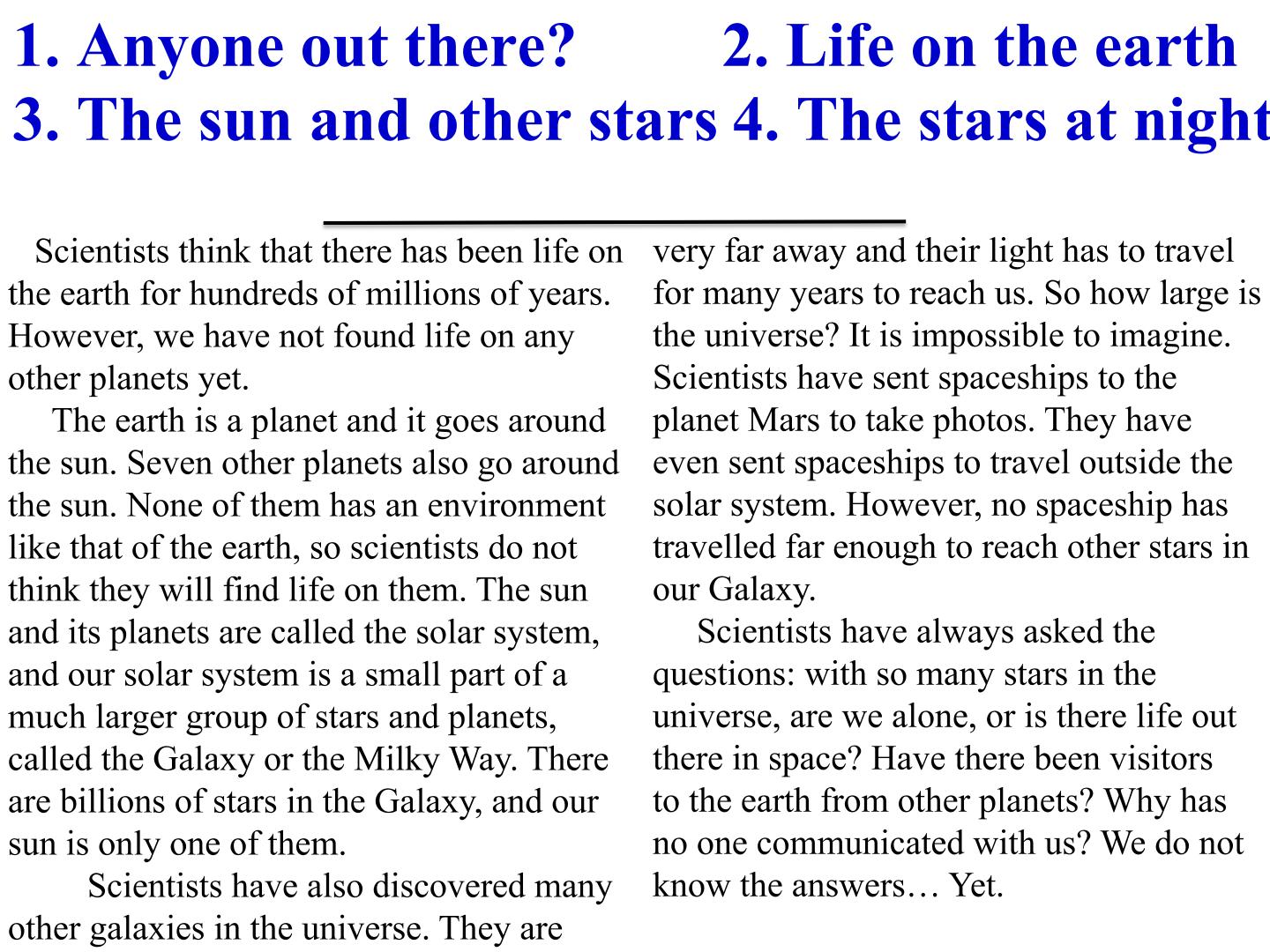 1. Anyone out there?   2. Life on the earth
3. The sun and other stars 4. The stars at night

____

Scientists think that there has been life on the earth for hundreds of millions of years. However, we have not found life on any other planets yet.

The earth is a planet and it goes around the sun. Seven other planets also go around the sun. None of them has an environment like that of the earth, so scientists do not think they will find life on them. The sun and its planets are called the solar system, and our solar system is a small part of a much larger group of stars and planets, called the Galaxy or the Milky Way. There are billions of stars in the Galaxy, and our sun is only one of them.

Scientists have also discovered many other galaxies in the universe. They are very far away and their light has to travel for many years to reach us. So how large is the universe? It is impossible to imagine. Scientists have sent spaceships to the planet Mars to take photos. They have even sent spaceships to travel outside the solar system. However, no spaceship has travelled far enough to reach other stars in our Galaxy.

Scientists have always asked the questions: with so many stars in the universe, are we alone, or is there life out there in space? Have there been visitors to the earth from other planets? Why has no one communicated with us? We do not know the answers… Yet.